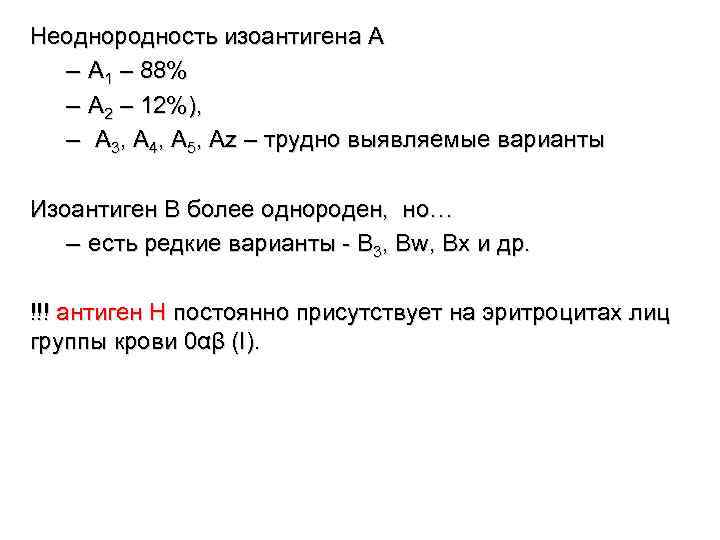 Неоднородность изоантигена А

– $A_1$ – 88%

– $A_2$ – 12%),

– $A_3$, $A_4$, $A_5$, Az – трудно выявляемые варианты

Изоантиген В более однороден, но…

– есть редкие варианты - $B_3$, Bw, Bx и др.

!!! антиген Н постоянно присутствует на эритроцитах лиц группы крови 0αβ (I).